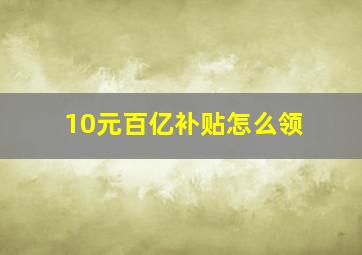 10元百亿补贴怎么领